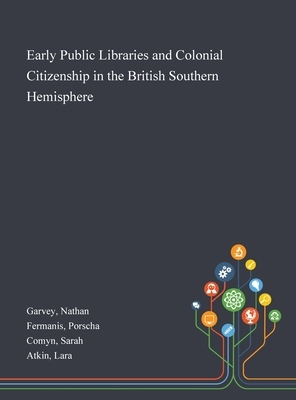 Early Public Libraries and Colonial Citizenship in the British Southern Hemisphere

Garvey, Nathan
Fermanis, Porscha
Comyn, Sarah
Atkin, Lara